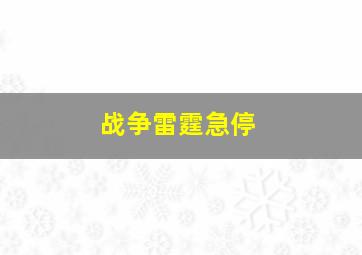 战争雷霆急停